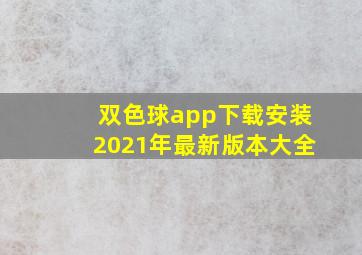 双色球app下载安装
2021年最新版本大全